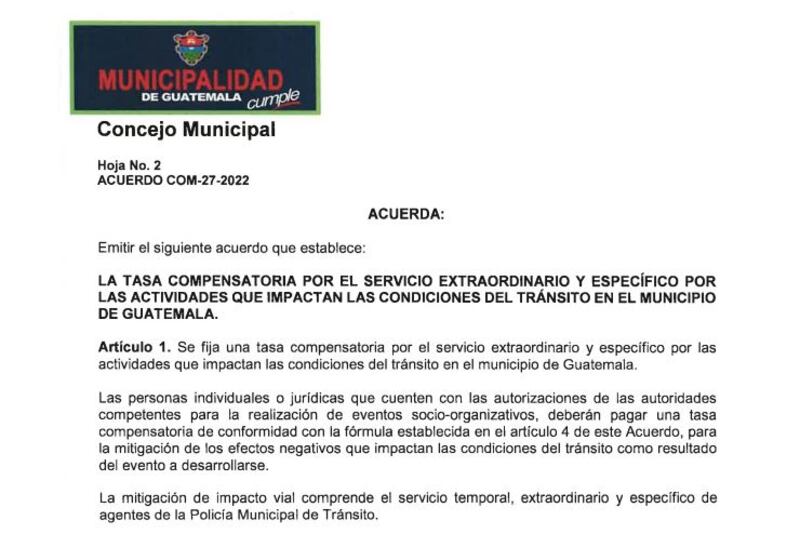 MUNICIPALIDAD
DE GUATEMALA cumple

Concejo Municipal

Hoja No. 2
ACUERDO COM-27-2022

ACUERDA:

Emitir el siguiente acuerdo que establece:

LA TASA COMPENSATORIA POR EL SERVICIO EXTRAORDINARIO Y ESPECÍFICO POR LAS ACTIVIDADES QUE IMPACTAN LAS CONDICIONES DEL TRÁNSITO EN EL MUNICIPIO DE GUATEMALA.

Artículo 1. Se fija una tasa compensatoria por el servicio extraordinario y específico por las actividades que impactan las condiciones del tránsito en el municipio de Guatemala.

Las personas individuales o jurídicas que cuenten con las autorizaciones de las autoridades competentes para la realización de eventos socio-organizativos, deberán pagar una tasa compensatoria de conformidad con la fórmula establecida en el artículo 4 de este Acuerdo, para la mitigación de los efectos negativos que impactan las condiciones del tránsito como resultado del evento a desarrollarse.

La mitigación de impacto vial comprende el servicio temporal, extraordinario y específico de agentes de la Policía Municipal de Tránsito.